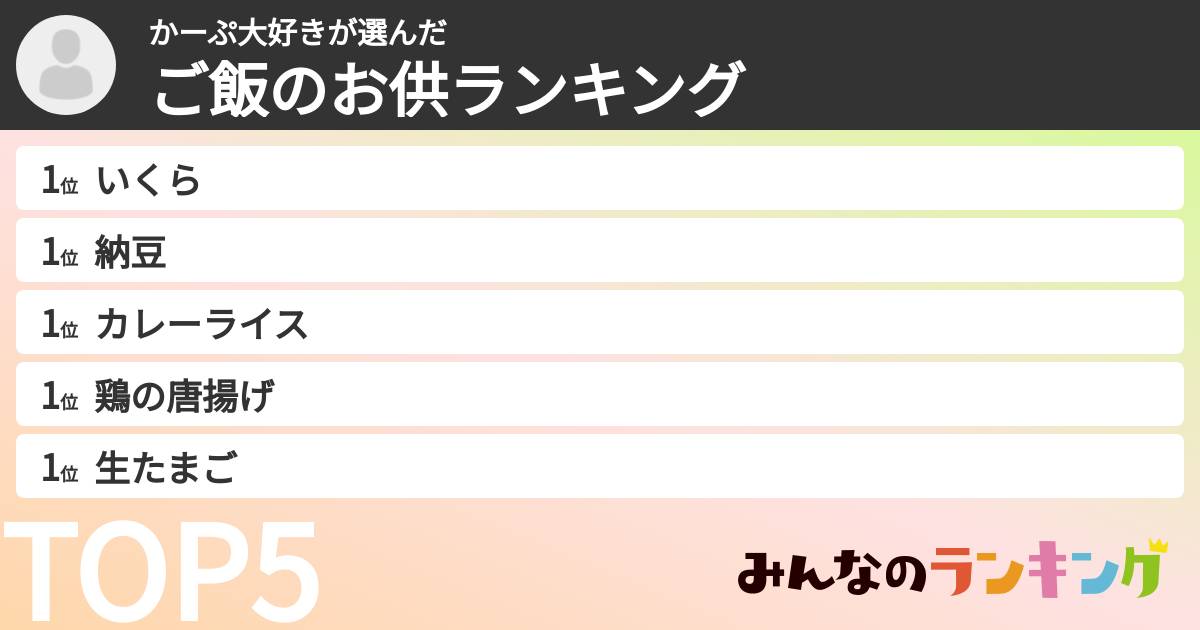 かーぷ大好きが選んだ
ご飯のお供ランキング

1位 いくら
1位 納豆
1位 カレーライス
1位 鶏の唐揚げ
1位 生たまご

TOP5

みんなのランキング